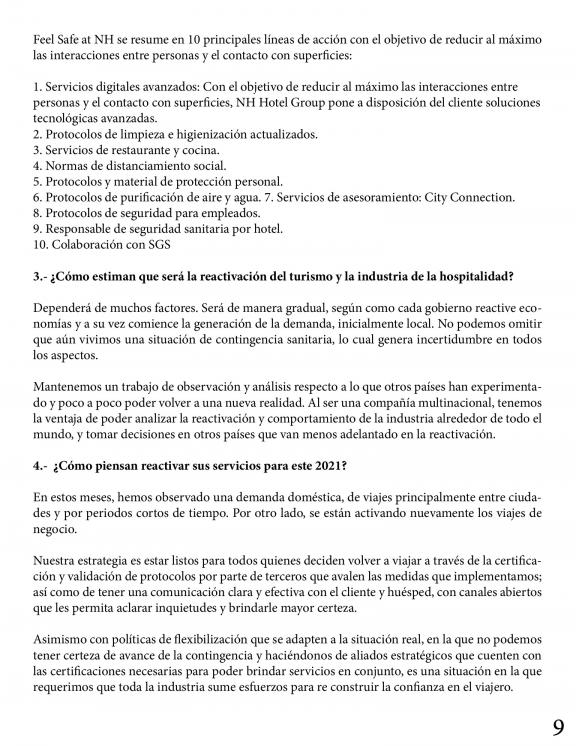 Feel Safe at NH se resume en 10 principales líneas de acción con el objetivo de reducir al máximo las interacciones entre personas y el contacto con superficies:

1. Servicios digitales avanzados: Con el objetivo de reducir al máximo las interacciones entre personas y el contacto con superficies, NH Hotel Group pone a disposición del cliente soluciones tecnológicas avanzadas.
2. Protocolos de limpieza e higienización actualizados.
3. Servicios de restaurante y cocina.
4. Normas de distanciamiento social.
5. Protocolos y material de protección personal.
6. Protocolos de purificación de aire y agua. 7. Servicios de asesoramiento: City Connection.
8. Protocolos de seguridad para empleados.
9. Responsable de seguridad sanitaria por hotel.
10. Colaboración con SGS

3.- ¿Cómo estiman que será la reactivación del turismo y la industria de la hospitalidad?

Dependerá de muchos factores. Será de manera gradual, según como cada gobierno reactive economías y a su vez comience la generación de la demanda, inicialmente local. No podemos omitir que aún vivimos una situación de contingencia sanitaria, lo cual genera incertidumbre en todos los aspectos.

Mantenemos un trabajo de observación y análisis respecto a lo que otros países han experimentado y poco a poco poder volver a una nueva realidad. Al ser una compañía multinacional, tenemos la ventaja de poder analizar la reactivación y comportamiento de la industria alrededor de todo el mundo, y tomar decisiones en otros países que van menos adelantado en la reactivación.

4.- ¿Cómo piensan reactivar sus servicios para este 2021?

En estos meses, hemos observado una demanda doméstica, de viajes principalmente entre ciudades y por periodos cortos de tiempo. Por otro lado, se están activando nuevamente los viajes de negocio.

Nuestra estrategia es estar listos para todos quienes deciden volver a viajar a través de la certificación y validación de protocolos por parte de terceros que avalen las medidas que implementamos; así como de tener una comunicación clara y efectiva con el cliente y huésped, con canales abiertos que les permita aclarar inquietudes y brindarle mayor certeza.

Asimismo con políticas de flexibilización que se adapten a la situación real, en la que no podemos tener certeza de avance de la contingencia y haciéndonos de aliados estratégicos que cuenten con las certificaciones necesarias para poder brindar servicios en conjunto, es una situación en la que requerimos que toda la industria sume esfuerzos para re construir la confianza en el viajero.

9